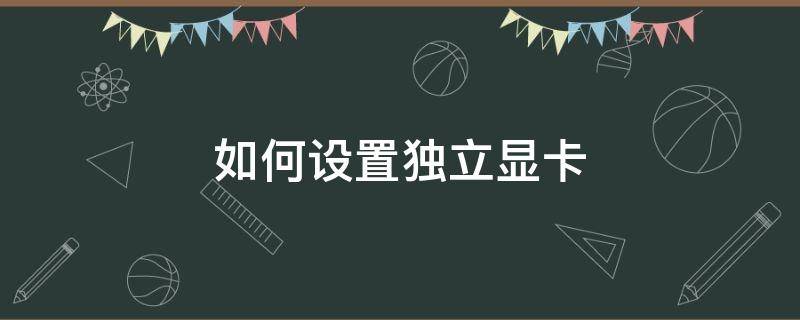 如何设置独立显卡